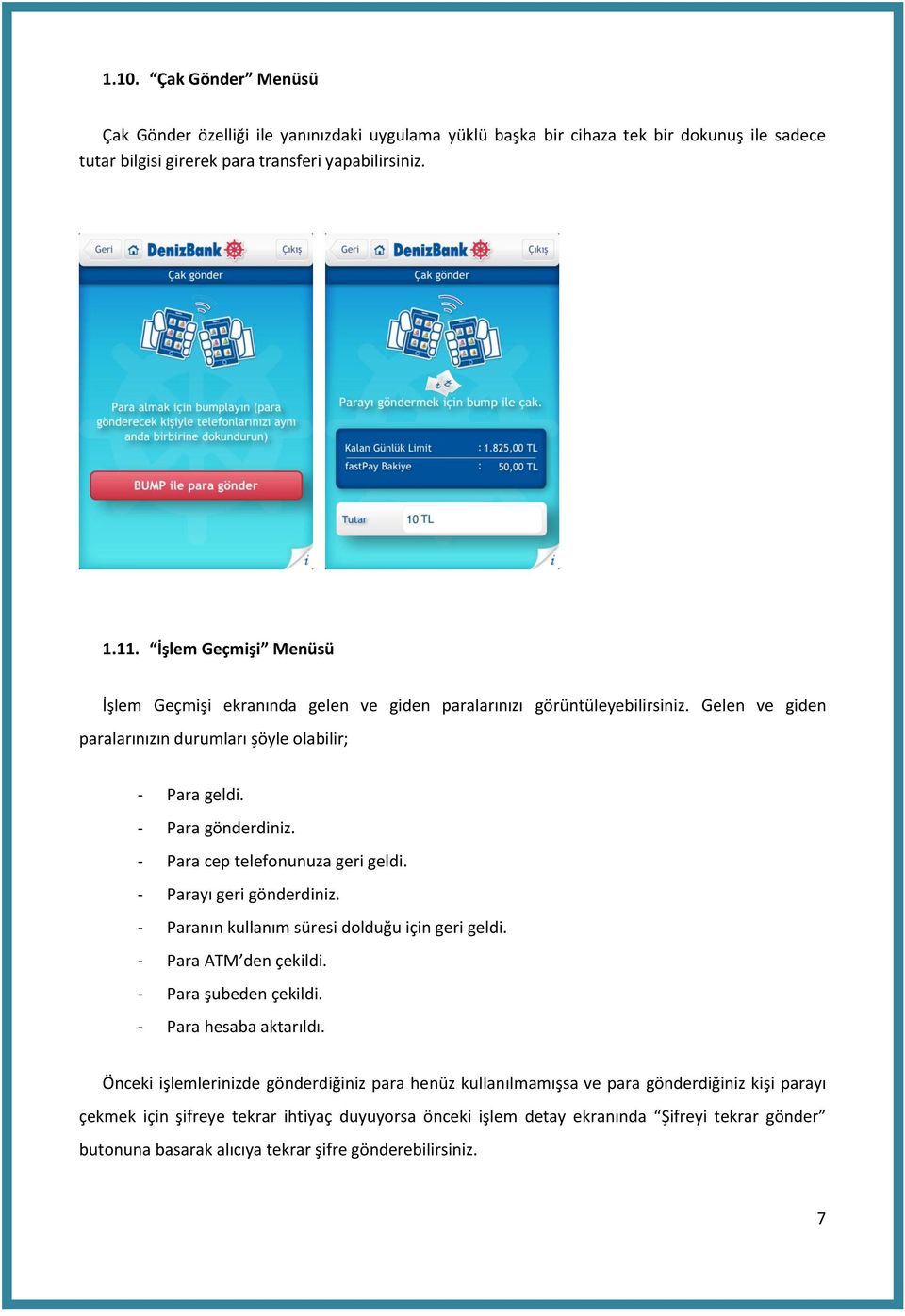 1.10. “Çak Gönder” Menüsü

Çak Gönder özelliği ile yanınızdaki uygulama yüklü başka bir cihaza tek bir dokunuş ile sadece tutar bilgisi girerek para transferi yapabilirsiniz.

Geri DenizBank Çıkış
Çak gönder
Para almak için bumplayın (para gönderecek kişiyle telefonlarınızı aynı anda birbirine dokundurun)
BUMP ile para gönder
i

Geri DenizBank Çıkış
Çak gönder
Parayı göndermek için bump ile çak.
Kalan Günlük Limit : 1.825,00 TL
fastPay Bakiye : 50,00 TL
Tutar 10 TL
i

1.11. “İşlem Geçmişi” Menüsü

İşlem Geçmişi ekranında gelen ve giden paralarınızı görüntüleyebilirsiniz. Gelen ve giden paralarınızın durumları şöyle olabilir;

- Para geldi.
- Para gönderdiniz.
- Para cep telefonunuza geri geldi.
- Parayı geri gönderdiniz.
- Paranın kullanım süresi dolduğu için geri geldi.
- Para ATM’den çekildi.
- Para şubeden çekildi.
- Para hesaba aktarıldı.

Önceki işlemlerinizde gönderdiğiniz para henüz kullanılmamışsa ve para gönderdiğiniz kişi parayı çekmek için şifreye tekrar ihtiyaç duyuyorsa önceki işlem detay ekranında “Şifreyi tekrar gönder” butonuna basarak alıcıya tekrar şifre gönderebilirsiniz.

7